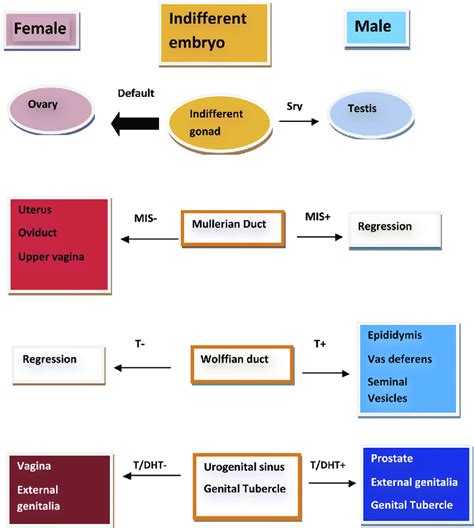 Female

Indifferent embryo

Male

Ovary

Default

Indifferent gonad

Sry

Testis

Uterus
Oviduct
Upper vagina

MIS-

Mullerian Duct

MIS+

Regression

Regression

T-

Wolffian duct

T+

Epididymis
Vas deferens
Seminal Vesicles

Vagina
External genitalia

T/DHT-

Urogenital sinus
Genital Tubercle

T/DHT+

Prostate
External genitalia
Genital Tubercle